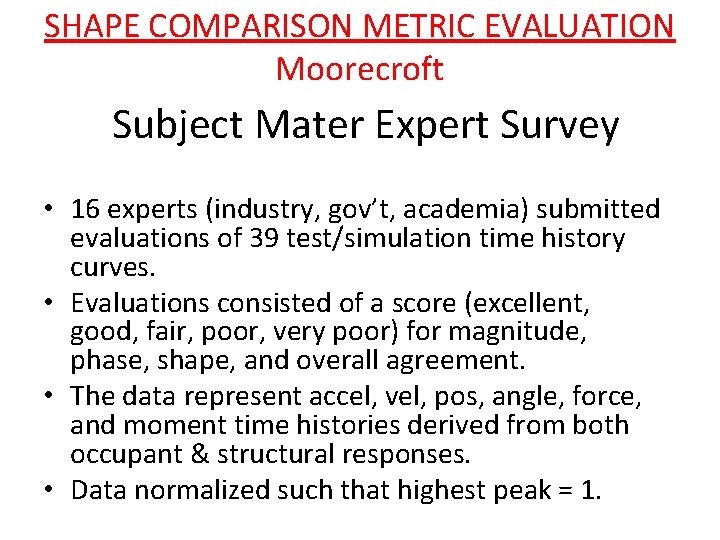 SHAPE COMPARISON METRIC EVALUATION
Moorecroft

Subject Mater Expert Survey

• 16 experts (industry, gov't, academia) submitted evaluations of 39 test/simulation time history curves.
• Evaluations consisted of a score (excellent, good, fair, poor, very poor) for magnitude, phase, shape, and overall agreement.
• The data represent accel, vel, pos, angle, force, and moment time histories derived from both occupant & structural responses.
• Data normalized such that highest peak = 1.